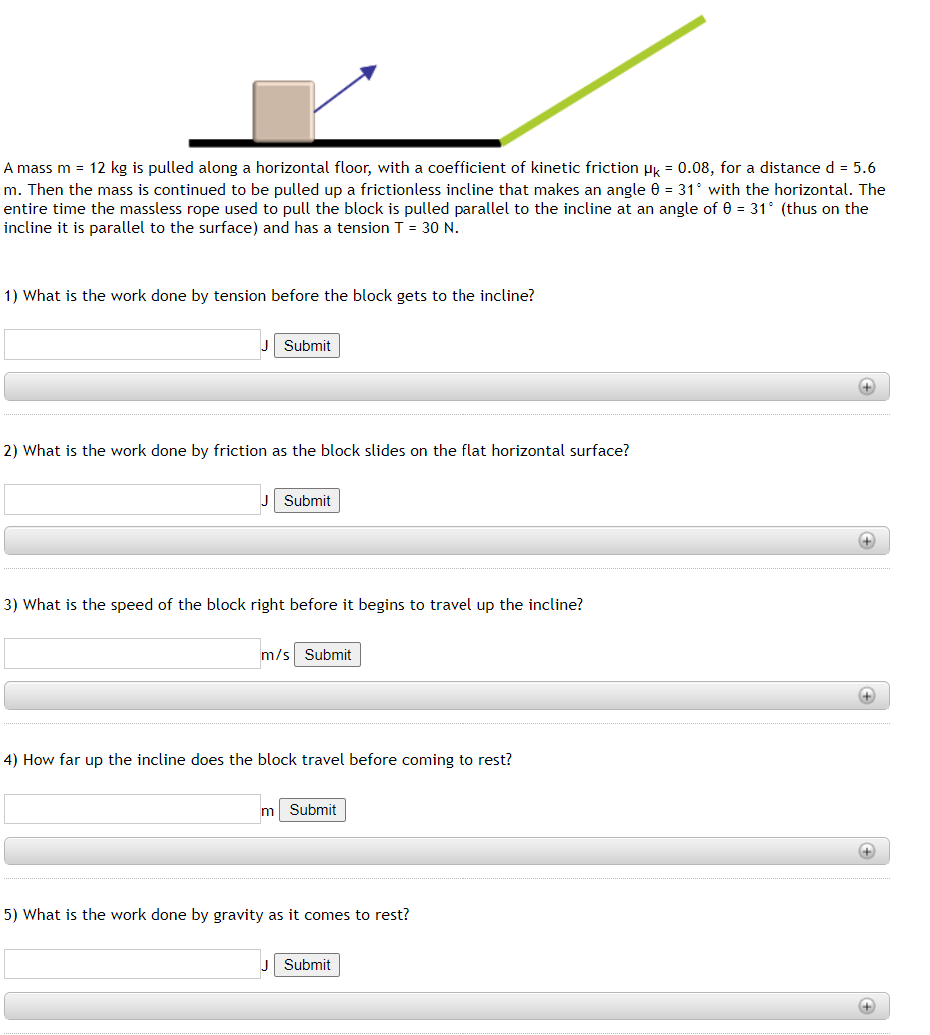 A mass m = 12 kg is pulled along a horizontal floor, with a coefficient of kinetic friction $\mu_k$ = 0.08, for a distance d = 5.6 m. Then the mass is continued to be pulled up a frictionless incline that makes an angle θ = 31° with the horizontal. The entire time the massless rope used to pull the block is pulled parallel to the incline at an angle of θ = 31° (thus on the incline it is parallel to the surface) and has a tension T = 30 N.

1) What is the work done by tension before the block gets to the incline?

J Submit

2) What is the work done by friction as the block slides on the flat horizontal surface?

J Submit

3) What is the speed of the block right before it begins to travel up the incline?

m/s Submit

4) How far up the incline does the block travel before coming to rest?

m Submit

5) What is the work done by gravity as it comes to rest?

J Submit